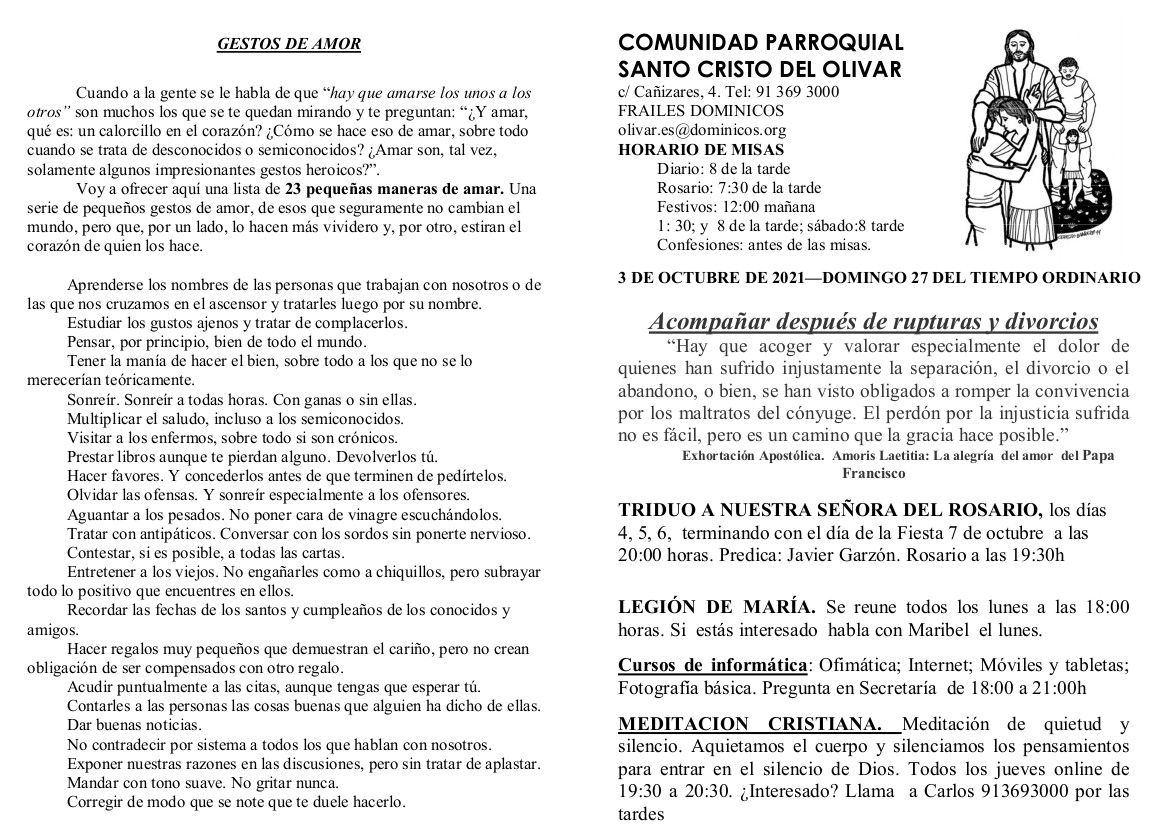 GESTOS DE AMOR

Cuando a la gente se le habla de que "hay que amarse los unos a los otros" son muchos los que se te quedan mirando y te preguntan: "¿Y amar, qué es: un calorcillo en el corazón? ¿Cómo se hace eso de amar, sobre todo cuando se trata de desconocidos o semiconocidos? ¿Amar son, tal vez, solamente algunos impresionantes gestos heroicos?".

Voy a ofrecer aquí una lista de 23 pequeñas maneras de amar. Una serie de pequeños gestos de amor, de esos que seguramente no cambian el mundo, pero que, por un lado, lo hacen más vividero y, por otro, estiran el corazón de quien los hace.

Aprenderse los nombres de las personas que trabajan con nosotros o de las que nos cruzamos en el ascensor y tratarles luego por su nombre.
Estudiar los gustos ajenos y tratar de complacerlos.
Pensar, por principio, bien de todo el mundo.
Tener la manía de hacer el bien, sobre todo a los que no se lo merecerían teóricamente.
Sonreír. Sonreír a todas horas. Con ganas o sin ellas.
Multiplicar el saludo, incluso a los semiconocidos.
Visitar a los enfermos, sobre todo si son crónicos.
Prestar libros aunque te pierdan alguno. Devolverlos tú.
Hacer favores. Y concederlos antes de que terminen de pedírtelos.
Olvidar las ofensas. Y sonreír especialmente a los ofensores.
Aguantar a los pesados. No poner cara de vinagre escuchándolos.
Tratar con antipáticos. Conversar con los sordos sin ponerte nervioso.
Contestar, si es posible, a todas las cartas.
Entretener a los viejos. No engañarles como a chiquillos, pero subrayar todo lo positivo que encuentres en ellos.
Recordar las fechas de los santos y cumpleaños de los conocidos y amigos.
Hacer regalos muy pequeños que demuestran el cariño, pero no crean obligación de ser compensados con otro regalo.
Acudir puntualmente a las citas, aunque tengas que esperar tú.
Contarles a las personas las cosas buenas que alguien ha dicho de ellas.
Dar buenas noticias.
No contradecir por sistema a todos los que hablan con nosotros.
Exponer nuestras razones en las discusiones, pero sin tratar de aplastar.
Mandar con tono suave. No gritar nunca.
Corregir de modo que se note que te duele hacerlo.

COMUNIDAD PARROQUIAL SANTO CRISTO DEL OLIVAR
c/ Cañizares, 4. Tel: 91 369 3000
FRAILES DOMINICOS
olivar.es@dominicos.org
HORARIO DE MISAS
Diario: 8 de la tarde
Rosario: 7:30 de la tarde
Festivos: 12:00 mañana
1: 30; y 8 de la tarde; sábado:8 tarde
Confesiones: antes de las misas.

3 DE OCTUBRE DE 2021—DOMINGO 27 DEL TIEMPO ORDINARIO

Acompañar después de rupturas y divorcios
"Hay que acoger y valorar especialmente el dolor de quienes han sufrido injustamente la separación, el divorcio o el abandono, o bien, se han visto obligados a romper la convivencia por los maltratos del cónyuge. El perdón por la injusticia sufrida no es fácil, pero es un camino que la gracia hace posible."
Exhortación Apostólica. Amoris Laetitia: La alegría del amor del Papa Francisco

TRIDUO A NUESTRA SEÑORA DEL ROSARIO, los días 4, 5, 6, terminando con el día de la Fiesta 7 de octubre a las 20:00 horas. Predica: Javier Garzón. Rosario a las 19:30h

LEGIÓN DE MARÍA. Se reune todos los lunes a las 18:00 horas. Si estás interesado habla con Maribel el lunes.

Cursos de informática: Ofimática; Internet; Móviles y tabletas; Fotografía básica. Pregunta en Secretaría de 18:00 a 21:00h

MEDITACION CRISTIANA. Meditación de quietud y silencio. Aquietamos el cuerpo y silenciamos los pensamientos para entrar en el silencio de Dios. Todos los jueves online de 19:30 a 20:30. ¿Interesado? Llama a Carlos 913693000 por las tardes